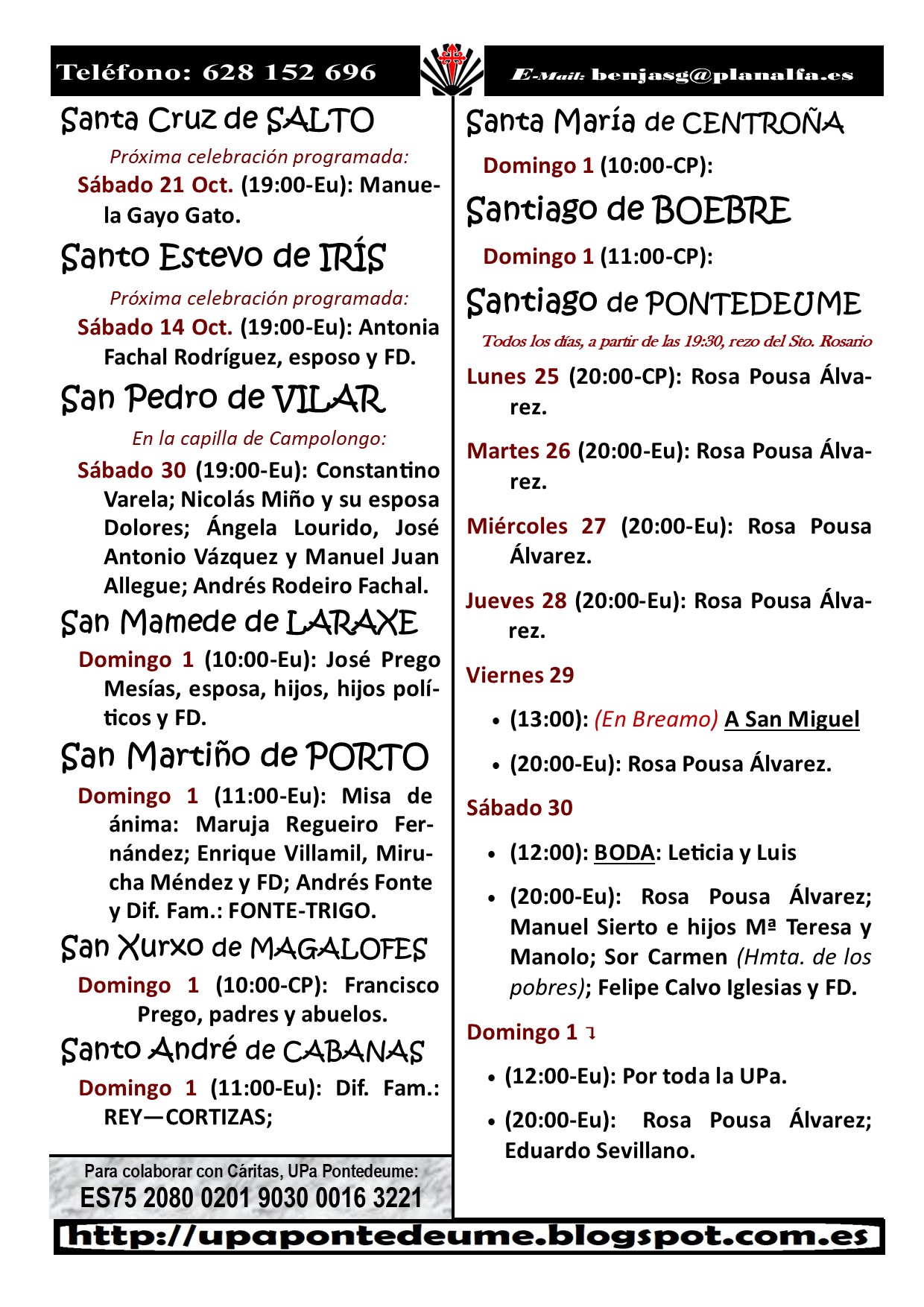 Teléfono: 628 152 696

E-Mail: benjasg@planalfa.es

Santa Cruz de SALTO

Próxima celebración programada:

Sábado 21 Oct. (19:00-Eu): Manuela Gayo Gato.

Santo Estevo de IRÍS

Próxima celebración programada:

Sábado 14 Oct. (19:00-Eu): Antonia Fachal Rodríguez, esposo y FD.

San Pedro de VILAR

En la capilla de Campolongo:

Sábado 30 (19:00-Eu): Constantino Varela; Nicolás Miño y su esposa Dolores; Ángela Lourido, José Antonio Vázquez y Manuel Juan Allegue; Andrés Rodeiro Fachal.

San Mamede de LARAXE

Domingo 1 (10:00-Eu): José Prego Mesías, esposa, hijos, hijos políticos y FD.

San Martiño de PORTO

Domingo 1 (11:00-Eu): Misa de ánima: Maruja Regueiro Fernández; Enrique Villamil, Mirucha Méndez y FD; Andrés Fonte y Dif. Fam.: FONTE-TRIGO.

San Xurxo de MAGALOFES

Domingo 1 (10:00-CP): Francisco Prego, padres y abuelos.

Santo André de CABANAS

Domingo 1 (11:00-Eu): Dif. Fam.: REY—CORTIZAS;

Para colaborar con Cáritas, UPa Pontedeume:
ES75 2080 0201 9030 0016 3221

Santa María de CENTROÑA

Domingo 1 (10:00-CP):

Santiago de BOEBRE

Domingo 1 (11:00-CP):

Santiago de PONTEDEUME

Todos los días, a partir de las 19:30, rezo del Sto. Rosario

Lunes 25 (20:00-CP): Rosa Pousa Álvarez.

Martes 26 (20:00-Eu): Rosa Pousa Álvarez.

Miércoles 27 (20:00-Eu): Rosa Pousa Álvarez.

Jueves 28 (20:00-Eu): Rosa Pousa Álvarez.

Viernes 29

• (13:00): (En Breamo) A San Miguel

• (20:00-Eu): Rosa Pousa Álvarez.

Sábado 30

• (12:00): BODA: Leticia y Luis

• (20:00-Eu): Rosa Pousa Álvarez; Manuel Sierto e hijos Mª Teresa y Manolo; Sor Carmen (Hmta. de los pobres); Felipe Calvo Iglesias y FD.

Domingo 1 ↴

• (12:00-Eu): Por toda la UPa.

• (20:00-Eu): Rosa Pousa Álvarez; Eduardo Sevillano.

http://upapontedeume.blogspot.com.es